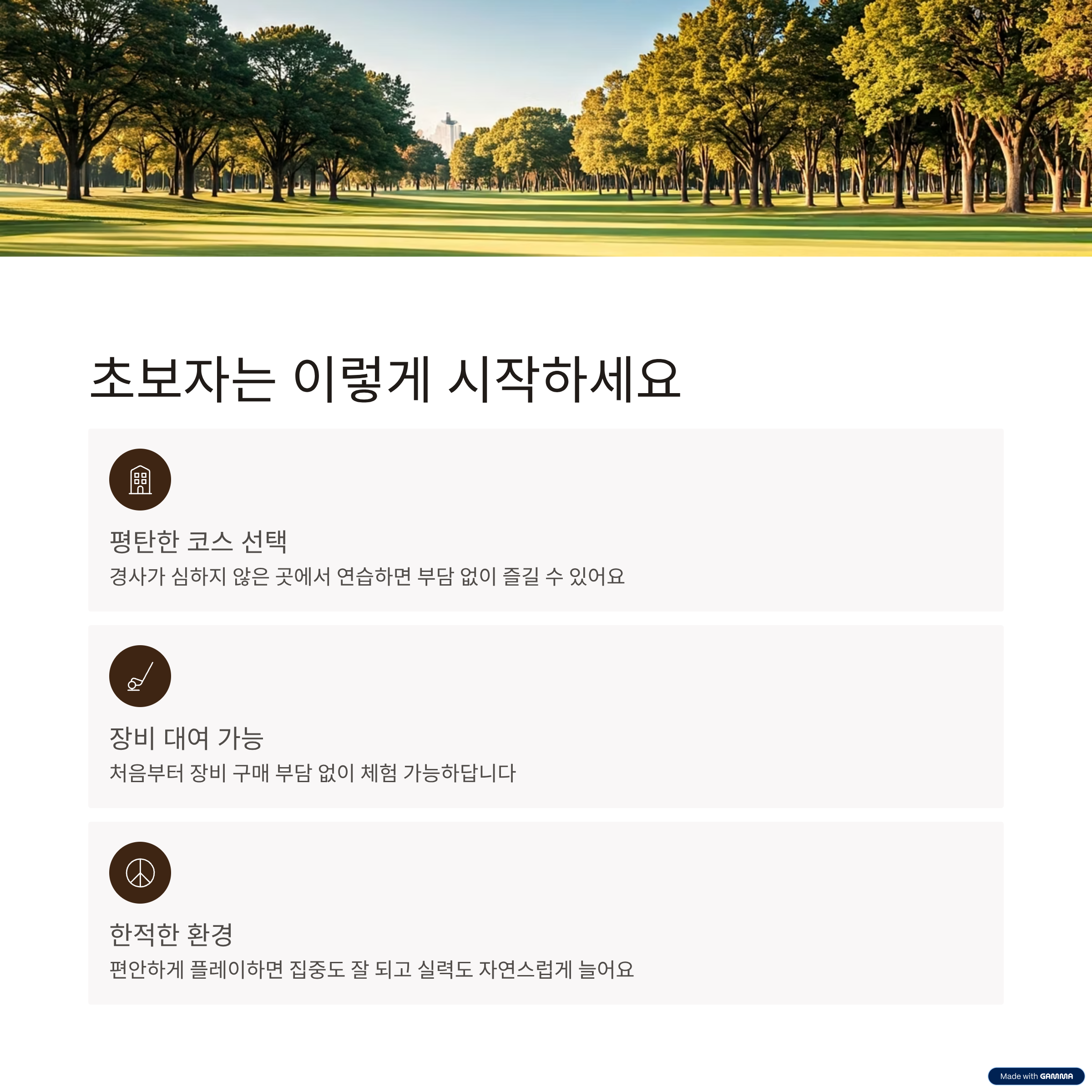 초보자는 이렇게 시작하세요

평탄한 코스 선택

경사가 심하지 않은 곳에서 연습하면 부담 없이 즐길 수 있어요

장비 대여 가능

처음부터 장비 구매 부담 없이 체험 가능하답니다

한적한 환경

편안하게 플레이하면 집중도 잘 되고 실력도 자연스럽게 늘어요

Made with GAMMA